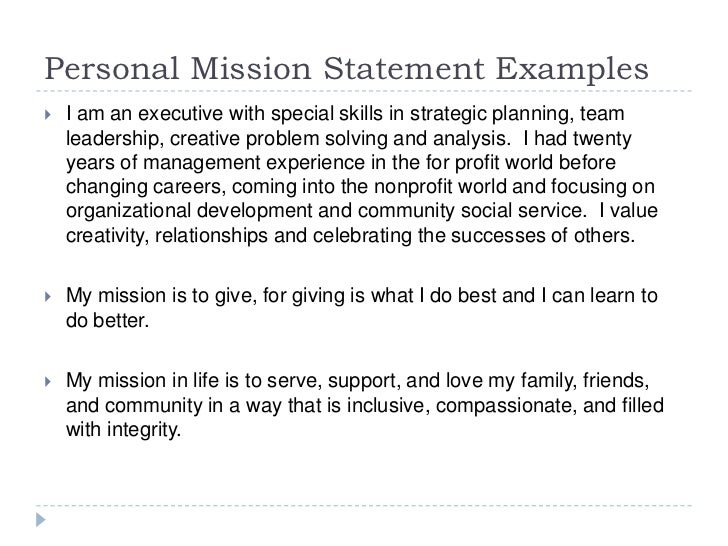 Personal Mission Statement Examples

I am an executive with special skills in strategic planning, team leadership, creative problem solving and analysis. I had twenty years of management experience in the for profit world before changing careers, coming into the nonprofit world and focusing on organizational development and community social service. I value creativity, relationships and celebrating the successes of others.

My mission is to give, for giving is what I do best and I can learn to do better.

My mission in life is to serve, support, and love my family, friends, and community in a way that is inclusive, compassionate, and filled with integrity.